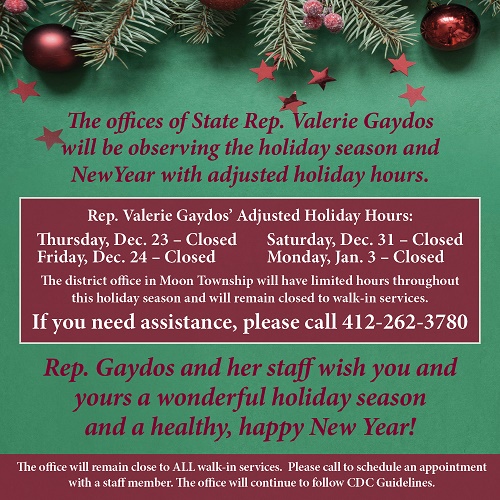 The offices of State Rep. Valerie Gaydos will be observing the holiday season and NewYear with adjusted holiday hours.

Rep. Valerie Gaydos' Adjusted Holiday Hours:

Thursday, Dec. 23 – Closed
Friday, Dec. 24 – Closed

Saturday, Dec. 31 – Closed
Monday, Jan. 3 – Closed

The district office in Moon Township will have limited hours throughout this holiday season and will remain closed to walk-in services.

If you need assistance, please call 412-262-3780

Rep. Gaydos and her staff wish you and yours a wonderful holiday season and a healthy, happy New Year!

The office will remain close to ALL walk-in services. Please call to schedule an appointment with a staff member. The office will continue to follow CDC Guidelines.